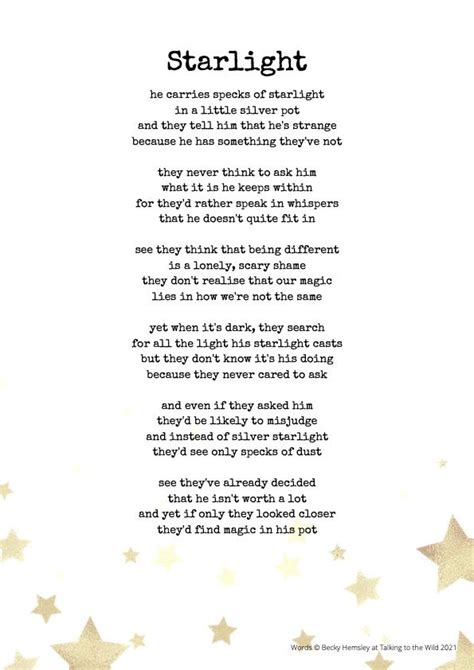 Starlight

he carries specks of starlight
in a little silver pot
and they tell him that he's strange
because he has something they've not

they never think to ask him
what it is he keeps within
for they'd rather speak in whispers
that he doesn't quite fit in

see they think that being different
is a lonely, scary shame
they don't realise that our magic
lies in how we're not the same

yet when it's dark, they search
for all the light his starlight casts
but they don't know it's his doing
because they never cared to ask

and even if they asked him
they'd be likely to misjudge
and instead of silver starlight
they'd see only specks of dust

see they've already decided
that he isn't worth a lot
and yet if only they looked closer
they'd find magic in his pot

Words © Becky Hemsley at Talking to the Wild 2021